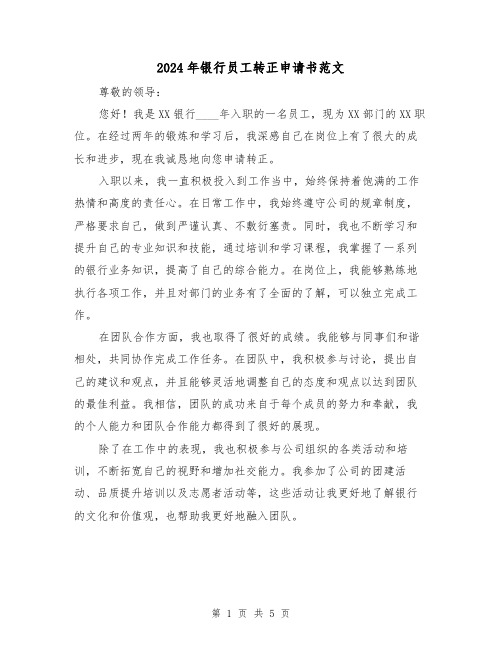 2024年银行员工转正申请书范文

尊敬的领导：

您好！我是XX银行____年入职的一名员工，现为XX部门的XX职位。在经过两年的锻炼和学习后，我深感自己在岗位上有了很大的成长和进步，现在我诚恳地向您申请转正。

入职以来，我一直积极投入到工作当中，始终保持着饱满的工作热情和高度的责任心。在日常工作中，我始终遵守公司的规章制度，严格要求自己，做到严谨认真、不敷衍塞责。同时，我也不断学习和提升自己的专业知识和技能，通过培训和学习课程，我掌握了一系列的银行业务知识，提高了自己的综合能力。在岗位上，我能够熟练地执行各项工作，并且对部门的业务有了全面的了解，可以独立完成工作。

在团队合作方面，我也取得了很好的成绩。我能够与同事们和谐相处，共同协作完成工作任务。在团队中，我积极参与讨论，提出自己的建议和观点，并且能够灵活地调整自己的态度和观点以达到团队的最佳利益。我相信，团队的成功来自于每个成员的努力和奉献，我的个人能力和团队合作能力都得到了很好的展现。

除了在工作中的表现，我也积极参与公司组织的各类活动和培训，不断拓宽自己的视野和增加社交能力。我参加了公司的团建活动、品质提升培训以及志愿者活动等，这些活动让我更好地了解银行的文化和价值观，也帮助我更好地融入团队。

第 1 页 共 5 页